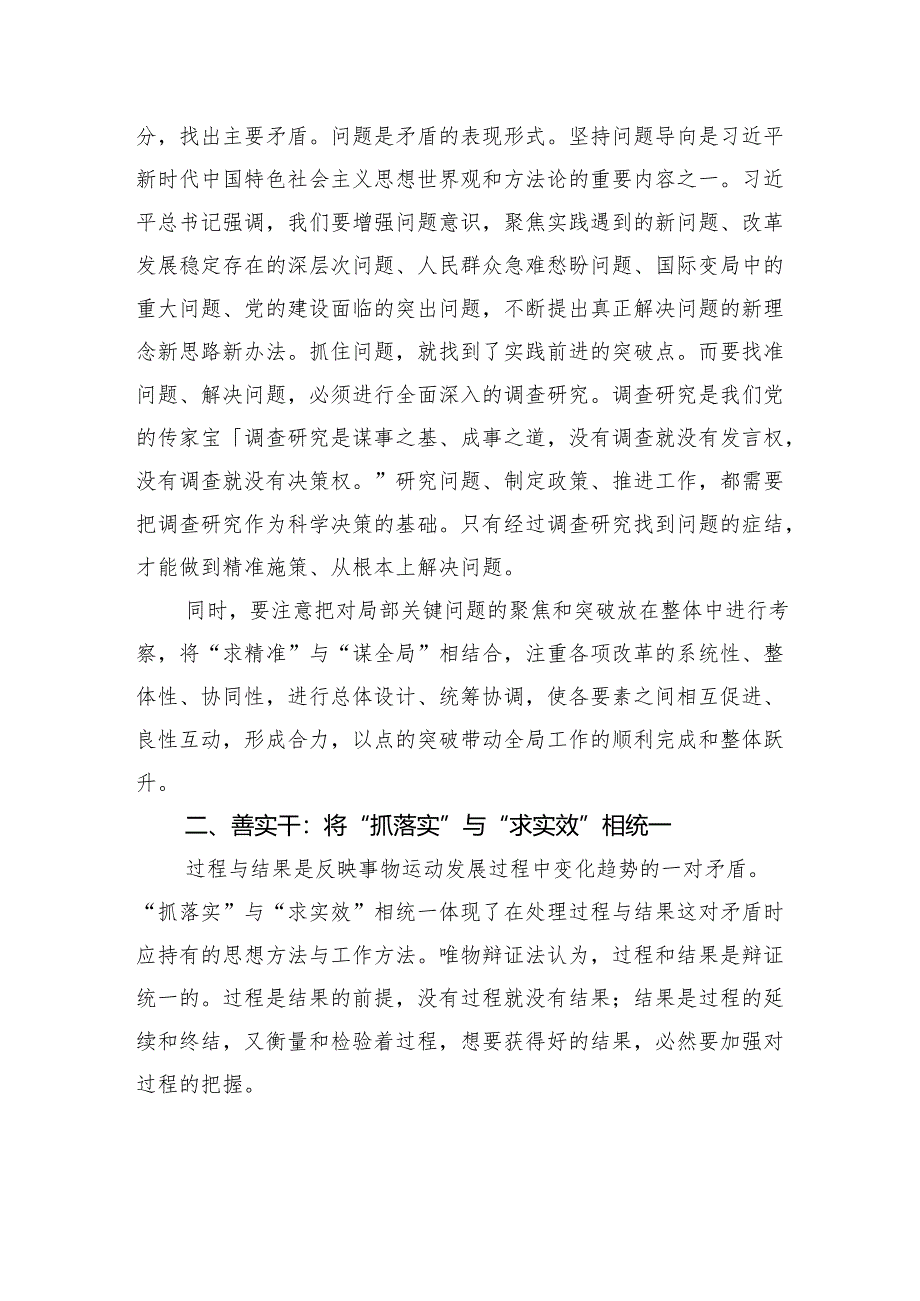 分，找出主要矛盾。问题是矛盾的表现形式。坚持问题导向是习近平新时代中国特色社会主义思想世界观和方法论的重要内容之一。习近平总书记强调，我们要增强问题意识，聚焦实践遇到的新问题、改革发展稳定存在的深层次问题、人民群众急难愁盼问题、国际变局中的重大问题、党的建设面临的突出问题，不断提出真正解决问题的新理念新思路新办法。抓住问题，就找到了实践前进的突破点。而要找准问题、解决问题，必须进行全面深入的调查研究。调查研究是我们党的传家宝「调查研究是谋事之基、成事之道，没有调查就没有发言权，没有调查就没有决策权。”研究问题、制定政策、推进工作，都需要把调查研究作为科学决策的基础。只有经过调查研究找到问题的症结，才能做到精准施策、从根本上解决问题。

同时，要注意把对局部关键问题的聚焦和突破放在整体中进行考察，将“求精准”与“谋全局”相结合，注重各项改革的系统性、整体性、协同性，进行总体设计、统筹协调，使各要素之间相互促进、良性互动，形成合力，以点的突破带动全局工作的顺利完成和整体跃升。

二、善实干：将“抓落实”与“求实效”相统一

过程与结果是反映事物运动发展过程中变化趋势的一对矛盾。“抓落实”与“求实效”相统一体现了在处理过程与结果这对矛盾时应持有的思想方法与工作方法。唯物辩证法认为，过程和结果是辩证统一的。过程是结果的前提，没有过程就没有结果；结果是过程的延续和终结，又衡量和检验着过程，想要获得好的结果，必然要加强对过程的把握。